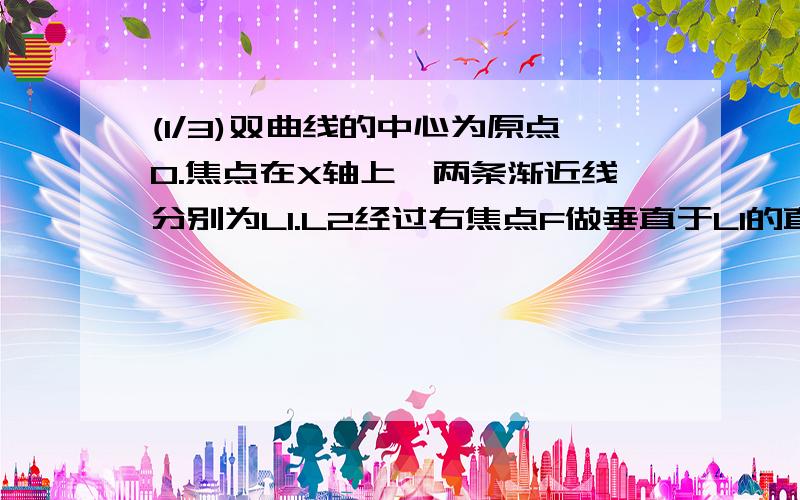 (1/3)双曲线的中心为原点O.焦点在X轴上,两条渐近线分别为L1.L2经过右焦点F做垂直于L1的直